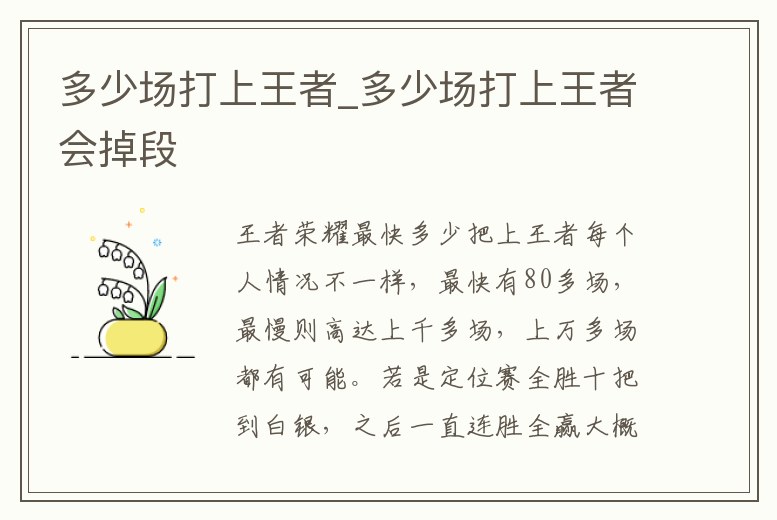 多少场打上王者_多少场打上王者会掉段

王者荣耀最快多少把上王者每个人情况不一样，最快有80多场，最慢则高达上千多场，上万多场都有可能。若是定位赛全胜十把到白银，之后一直连胜全赢大概